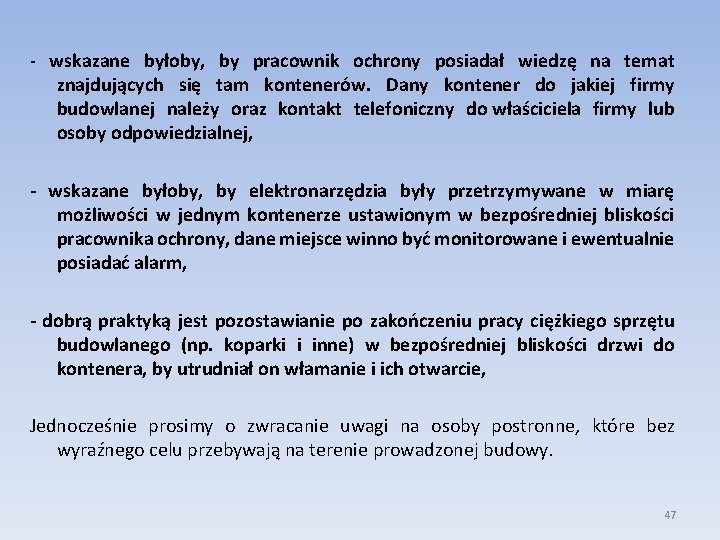 - wskazane byłoby, by pracownik ochrony posiadał wiedzę na temat znajdujących się tam kontenerów. Dany kontener do jakiej firmy budowlanej należy oraz kontakt telefoniczny do właściciela firmy lub osoby odpowiedzialnej,

- wskazane byłoby, by elektronarzędzia były przetrzymywane w miarę możliwości w jednym kontenerze ustawionym w bezpośredniej bliskości pracownika ochrony, dane miejsce winno być monitorowane i ewentualnie posiadać alarm,

- dobrą praktyką jest pozostawianie po zakończeniu pracy ciężkiego sprzętu budowlanego (np. koparki i inne) w bezpośredniej bliskości drzwi do kontenera, by utrudniał on włamanie i ich otwarcie,

Jednocześnie prosimy o zwracanie uwagi na osoby postronne, które bez wyraźnego celu przebywają na terenie prowadzonej budowy.

47